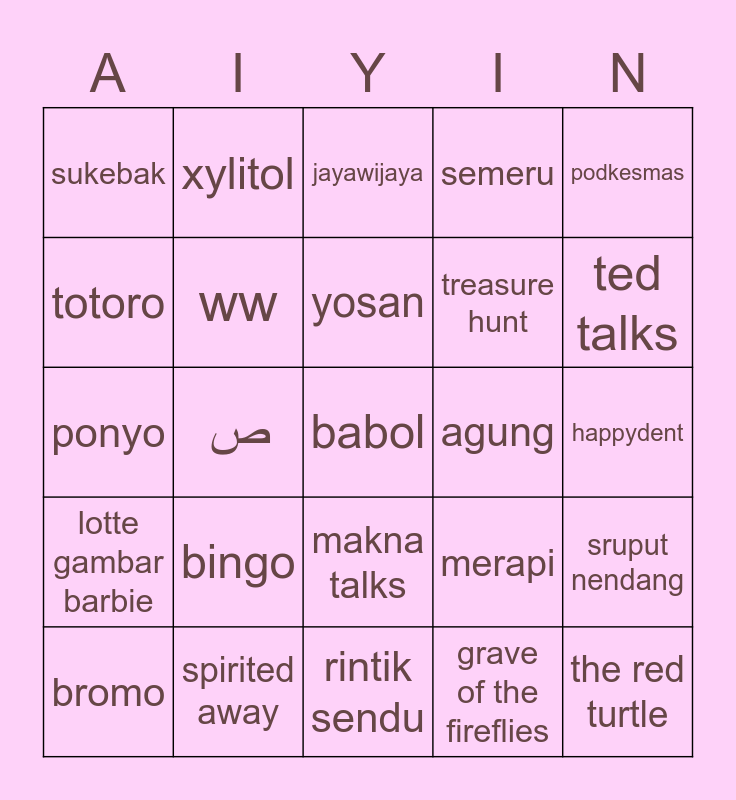 | A | I | Y | I | N |
|---|---|---|---|---|
| sukebak | xylitol | jayawijaya | semeru | podkesmas |
| totoro | ww | yosan | treasure hunt | ted talks |
| ponyo | ص | babol | agung | happydent |
| lotte gambar barbie | bingo | makna talks | merapi | sruput nendang |
| bromo | spirited away | rintik sendu | grave of the fireflies | the red turtle |